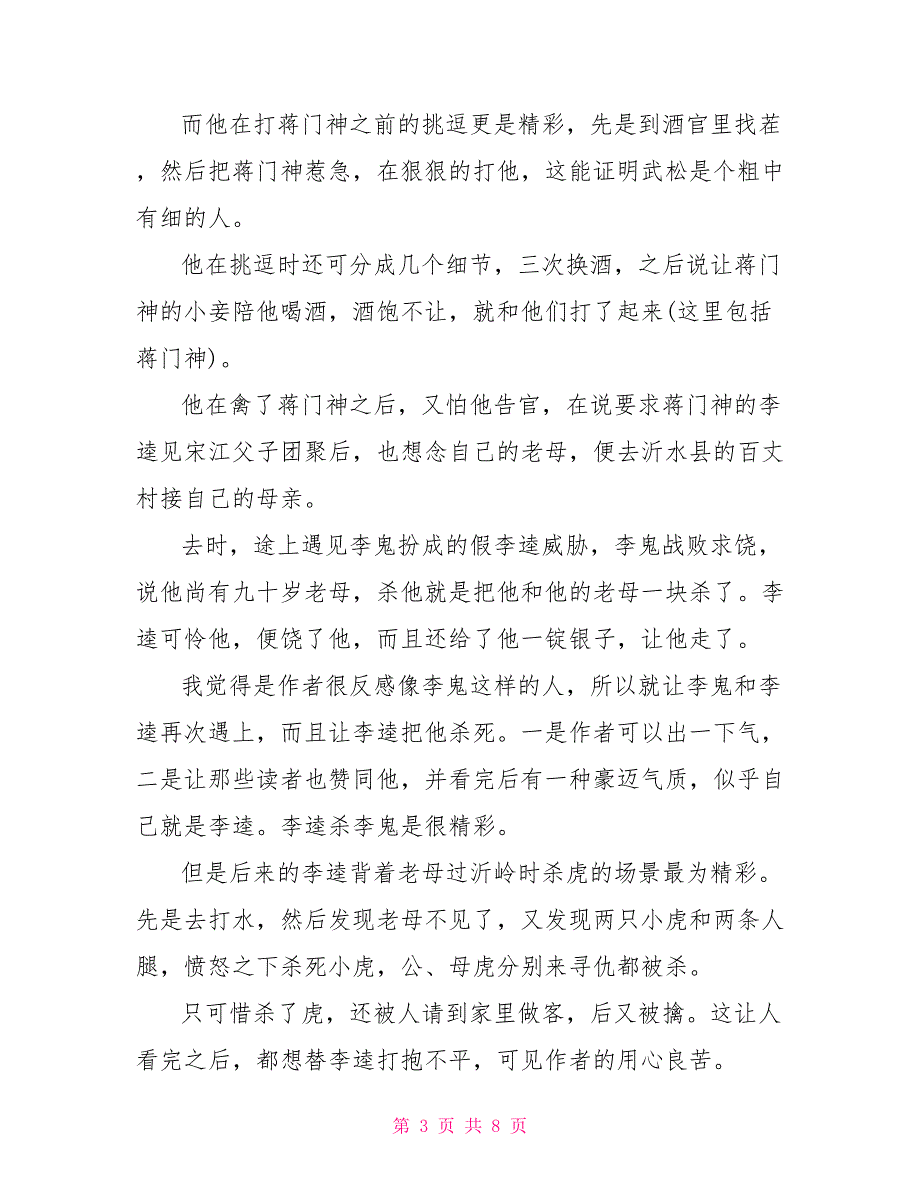 而他在打蒋门神之前的挑逗更是精彩，先是到酒官里找茬，然后把蒋门神惹急，在狠狠的打他，这能证明武松是个粗中有细的人。

他在挑逗时还可分成几个细节，三次换酒，之后说让蒋门神的小妾陪他喝酒，酒饱不让，就和他们打了起来(这里包括蒋门神)。

他在禽了蒋门神之后，又怕他告官，在说要求蒋门神的李逵见宋江父子团聚后，也想念自己的老母，便去沂水县的百丈村接自己的母亲。

去时，途上遇见李鬼扮成的假李逵威胁，李鬼战败求饶，说他尚有九十岁老母，杀他就是把他和他的老母一块杀了。李逵可怜他，便饶了他，而且还给了他一锭银子，让他走了。

我觉得是作者很反感像李鬼这样的人，所以就让李鬼和李逵再次遇上，而且让李逵把他杀死。一是作者可以出一下气，二是让那些读者也赞同他，并看完后有一种豪迈气质，似乎自己就是李逵。李逵杀李鬼是很精彩。

但是后来的李逵背着老母过沂岭时杀虎的场景最为精彩。先是去打水，然后发现老母不见了，又发现两只小虎和两条人腿，愤怒之下杀死小虎，公、母虎分别来寻仇都被杀。

只可惜杀了虎，还被人请到家里做客，后又被擒。这让人看完之后，都想替李逵打抱不平，可见作者的用心良苦。

第 3 页 共 8 页